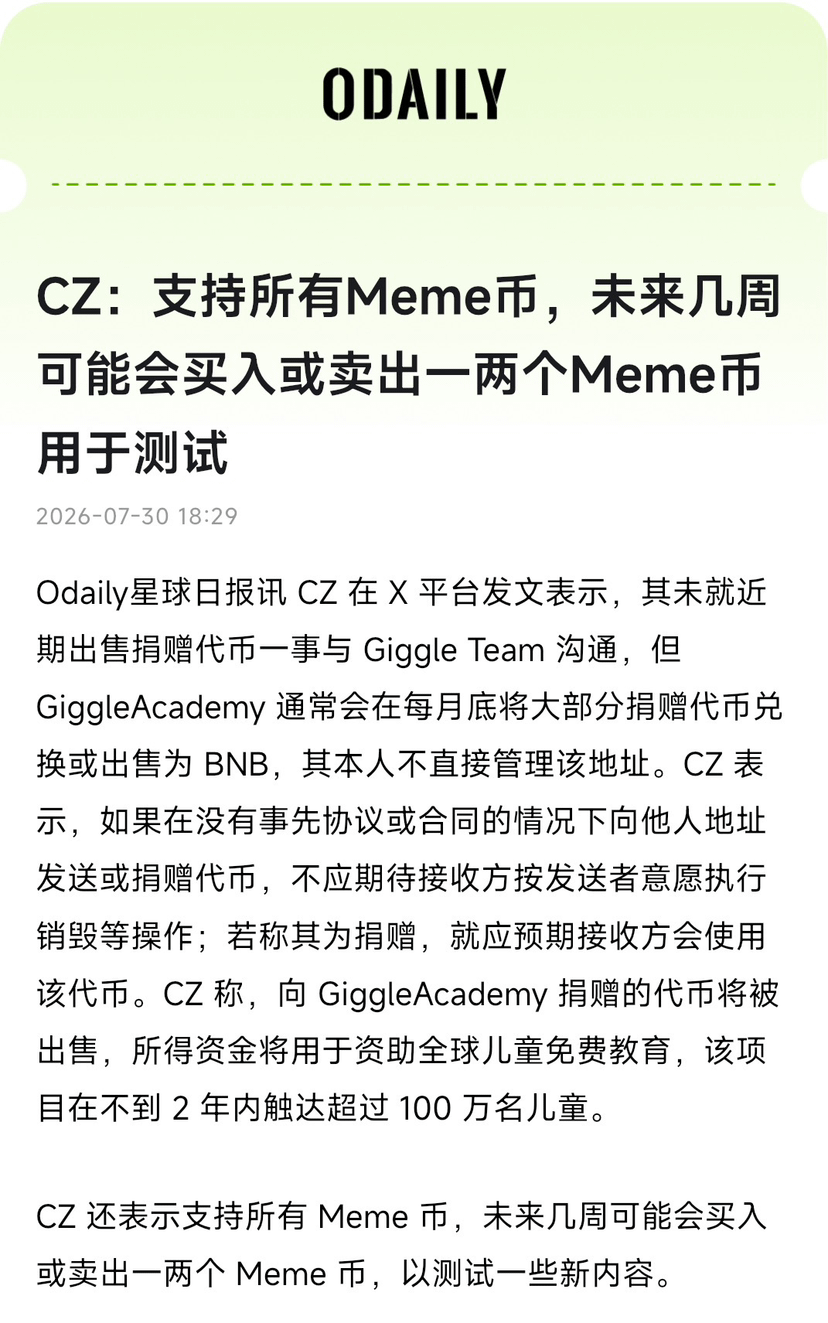 ODAILY

CZ：支持所有Meme币，未来几周可能会买入或卖出一两个Meme币用于测试

2026-07-30 18:29

Odaily星球日报讯 CZ 在 X 平台发文表示，其未就近期出售捐赠代币一事与 Giggle Team 沟通，但 GiggleAcademy 通常会在每月底将大部分捐赠代币兑换或出售为 BNB，其本人不直接管理该地址。CZ 表示，如果在没有事先协议或合同的情况下向他人地址发送或捐赠代币，不应期待接收方按发送者意愿执行销毁等操作；若称其为捐赠，就应预期接收方会使用该代币。CZ 称，向 GiggleAcademy 捐赠的代币将被出售，所得资金将用于资助全球儿童免费教育，该项目在不到 2 年内触达超过 100 万名儿童。

CZ 还表示支持所有 Meme 币，未来几周可能会买入或卖出一两个 Meme 币，以测试一些新内容。